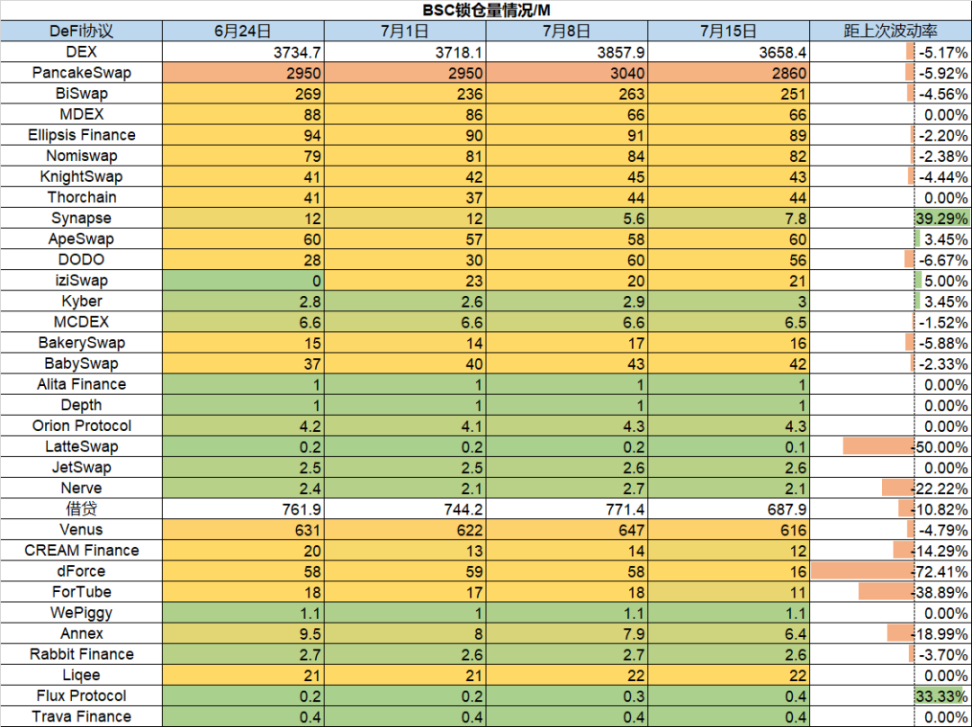 BSC锁仓量情况/M

| DeFi协议 | 6月24日 | 7月1日 | 7月8日 | 7月15日 | 距上次波动率 |
|---|---|---|---|---|---|
| DEX | 3734.7 | 3718.1 | 3857.9 | 3658.4 | -5.17% |
| PancakeSwap | 2950 | 2950 | 3040 | 2860 | -5.92% |
| BiSwap | 269 | 236 | 263 | 251 | -4.56% |
| MDEX | 88 | 86 | 66 | 66 | 0.00% |
| Ellipsis Finance | 94 | 90 | 91 | 89 | -2.20% |
| Nomiswap | 79 | 81 | 84 | 82 | -2.38% |
| KnightSwap | 41 | 42 | 45 | 43 | -4.44% |
| Thorchain | 41 | 37 | 44 | 44 | 0.00% |
| Synapse | 12 | 12 | 5.6 | 7.8 | 39.29% |
| ApeSwap | 60 | 57 | 58 | 60 | 3.45% |
| DODO | 28 | 30 | 60 | 56 | -6.67% |
| iziSwap | 0 | 23 | 20 | 21 | 5.00% |
| Kyber | 2.8 | 2.6 | 2.9 | 3 | 3.45% |
| MCDEX | 6.6 | 6.6 | 6.6 | 6.5 | -1.52% |
| BakerySwap | 15 | 14 | 17 | 16 | -5.88% |
| BabySwap | 37 | 40 | 43 | 42 | -2.33% |
| Alita Finance | 1 | 1 | 1 | 1 | 0.00% |
| Depth | 1 | 1 | 1 | 1 | 0.00% |
| Orion Protocol | 4.2 | 4.1 | 4.3 | 4.3 | 0.00% |
| LatteSwap | 0.2 | 0.2 | 0.2 | 0.1 | -50.00% |
| JetSwap | 2.5 | 2.5 | 2.6 | 2.6 | 0.00% |
| Nerve | 2.4 | 2.1 | 2.7 | 2.1 | -22.22% |
| 借贷 | 761.9 | 744.2 | 771.4 | 687.9 | -10.82% |
| Venus | 631 | 622 | 647 | 616 | -4.79% |
| CREAM Finance | 20 | 13 | 14 | 12 | -14.29% |
| dForce | 58 | 59 | 58 | 16 | -72.41% |
| ForTube | 18 | 17 | 18 | 11 | -38.89% |
| WePiggy | 1.1 | 1 | 1.1 | 1.1 | 0.00% |
| Annex | 9.5 | 8 | 7.9 | 6.4 | -18.99% |
| Rabbit Finance | 2.7 | 2.6 | 2.7 | 2.6 | -3.70% |
| Liqee | 21 | 21 | 22 | 22 | 0.00% |
| Flux Protocol | 0.2 | 0.2 | 0.3 | 0.4 | 33.33% |
| Trava Finance | 0.4 | 0.4 | 0.4 | 0.4 | 0.00% |